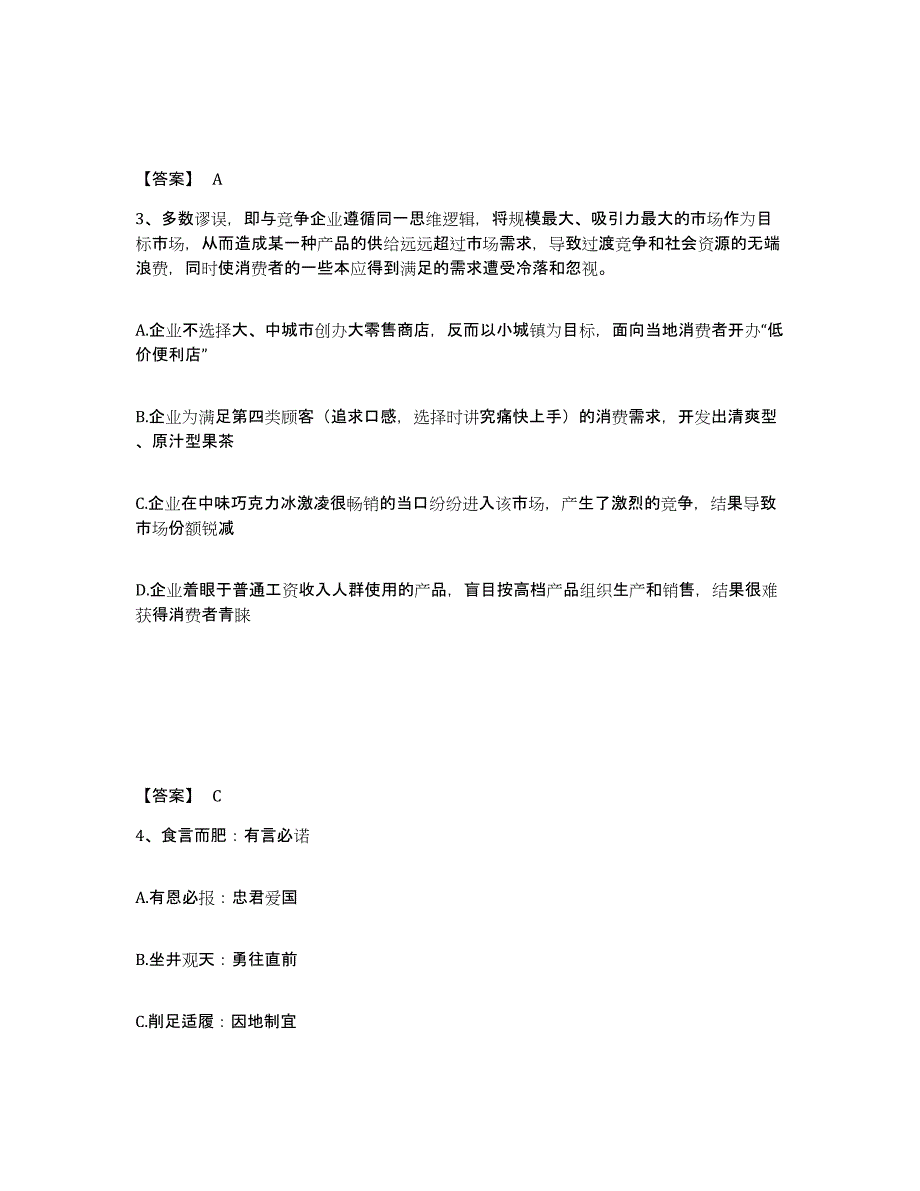 【答案】 A

3、多数谬误，即与竞争企业遵循同一思维逻辑，将规模最大、吸引力最大的市场作为目标市场，从而造成某一种产品的供给远远超过市场需求，导致过渡竞争和社会资源的无端浪费，同时使消费者的一些本应得到满足的需求遭受冷落和忽视。

A.企业不选择大、中城市创办大零售商店，反而以小城镇为目标，面向当地消费者开办“低价便利店”

B.企业为满足第四类顾客（追求口感，选择时讲究痛快上手）的消费需求，开发出清爽型、原汁型果茶

C.企业在中味巧克力冰激凌很畅销的当口纷纷进入该市场，产生了激烈的竞争，结果导致市场份额锐减

D.企业着眼于普通工资收入人群使用的产品，盲目按高档产品组织生产和销售，结果很难获得消费者青睐

【答案】 C

4、食言而肥：有言必诺

A.有恩必报：忠君爱国

B.坐井观天：勇往直前

C.削足适履：因地制宜